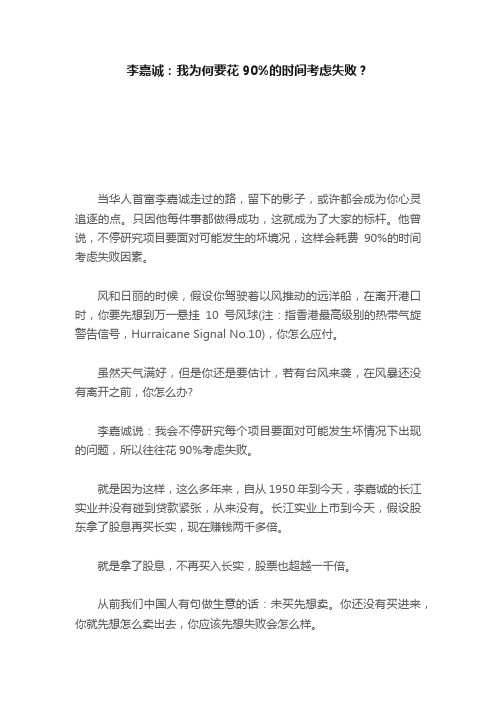 李嘉诚：我为何要花 90%的时间考虑失败？

当华人首富李嘉诚走过的路，留下的影子，或许都会成为你心灵追逐的点。只因他每件事都做得成功，这就成为了大家的标杆。他曾说，不停研究项目要面对可能发生的坏境况，这样会耗费 90%的时间考虑失败因素。

风和日丽的时候，假设你驾驶着以风推动的远洋船，在离开港口时，你要先想到万一悬挂 10 号风球(注：指香港最高级别的热带气旋警告信号，Hurraicane Signal No.10)，你怎么应付。

虽然天气满好，但是你还是要估计，若有台风来袭，在风暴还没有离开之前，你怎么办?

李嘉诚说：我会不停研究每个项目要面对可能发生坏情况下出现的问题，所以往往花 90%考虑失败。

就是因为这样，这么多年来，自从 1950 年到今天，李嘉诚的长江实业并没有碰到贷款紧张，从来没有。长江实业上市到今天，假设股东拿了股息再买长实，现在赚钱两千多倍。

就是拿了股息，不再买入长实，股票也超越一千倍。

从前我们中国人有句做生意的话：未买先想卖。你还没有买进来，你就先想怎么卖出去，你应该先想失败会怎么样。